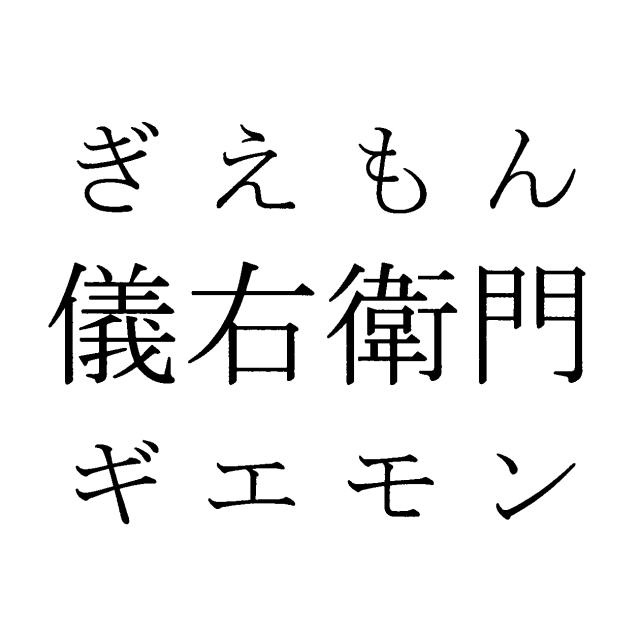 ぎえもん
儀右衛門
ギエモン